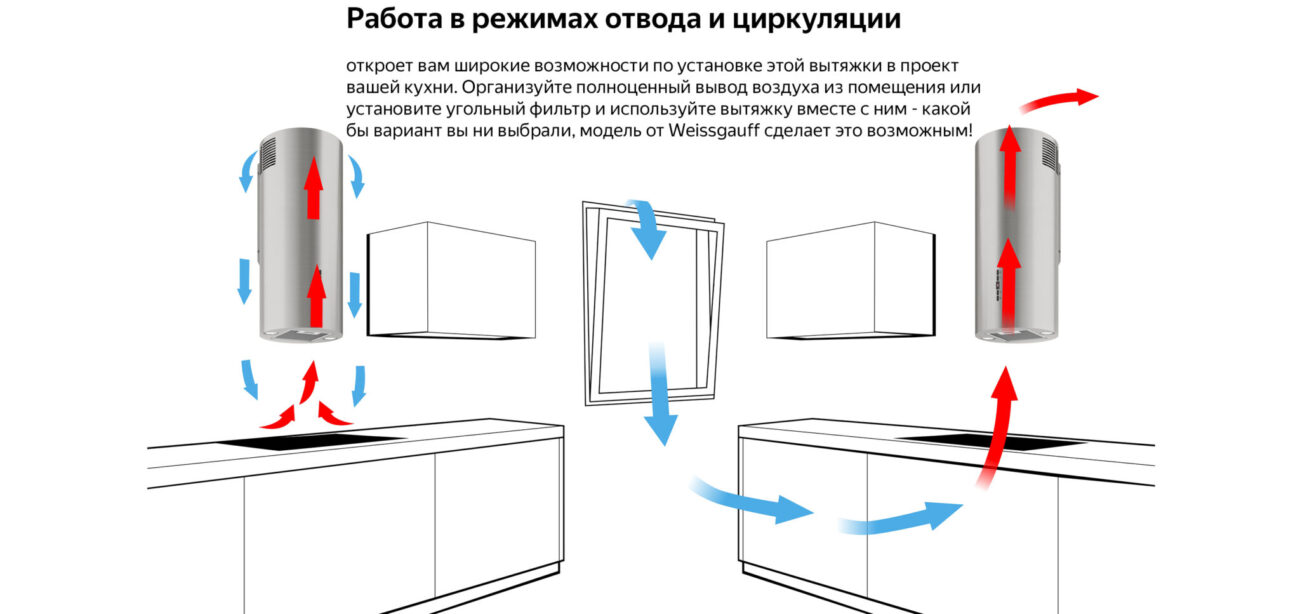 Работа в режимах отвода и циркуляции

откроет вам широкие возможности по установке этой вытяжки в проект вашей кухни. Организуйте полноценный вывод воздуха из помещения или установите угольный фильтр и используйте вытяжку вместе с ним - какой бы вариант вы ни выбрали, модель от Weissgauff сделает это возможным!